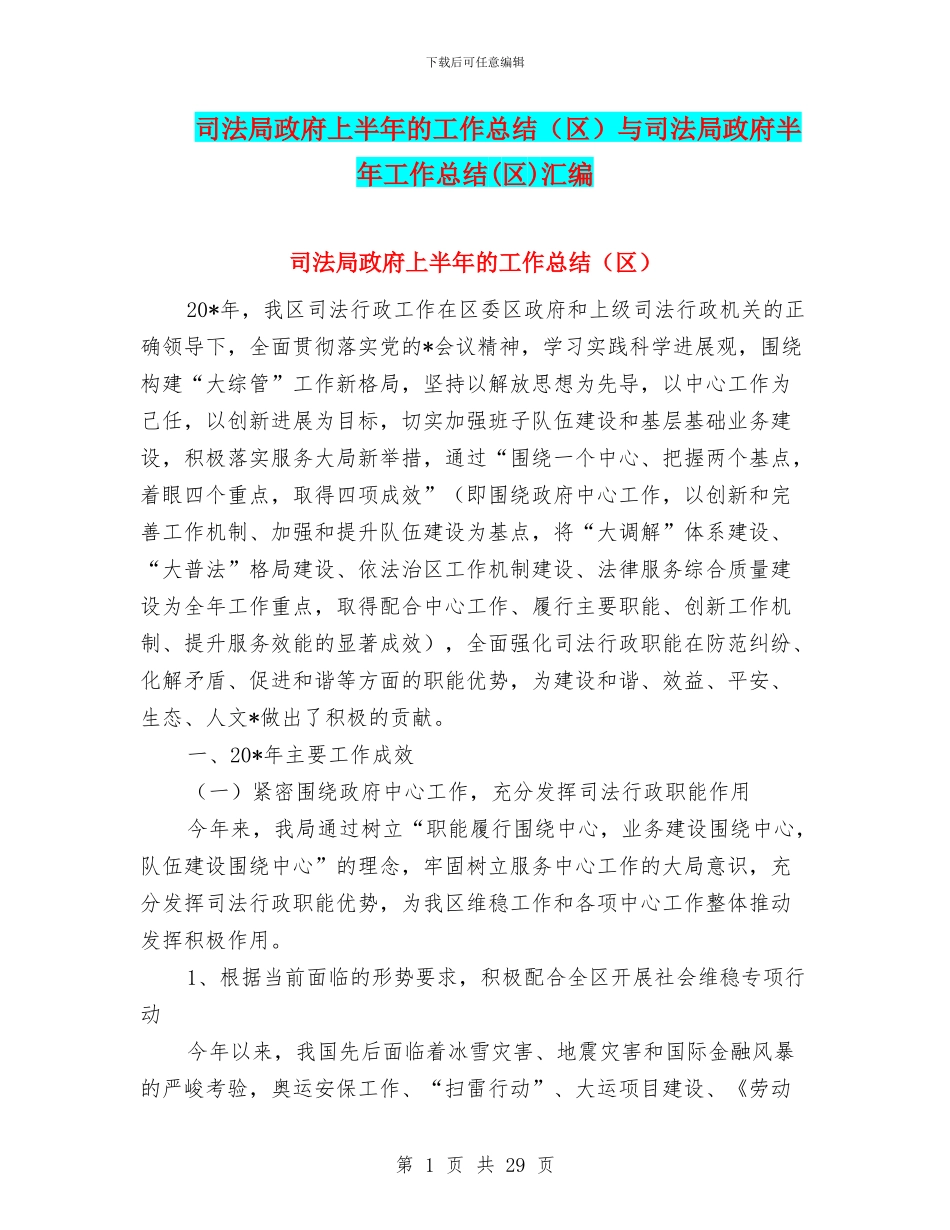 下载后可任意编辑

司法局政府上半年的工作总结（区）与司法局政府半年工作总结(区)汇编

司法局政府上半年的工作总结（区）

20*年，我区司法行政工作在区委区政府和上级司法行政机关的正确领导下，全面贯彻落实党的*会议精神，学习实践科学进展观，围绕构建“大综管”工作新格局，坚持以解放思想为先导，以中心工作为己任，以创新进展为目标，切实加强班子队伍建设和基层基础业务建设，积极落实服务大局新举措，通过“围绕一个中心、把握两个基点，着眼四个重点，取得四项成效”（即围绕政府中心工作，以创新和完善工作机制、加强和提升队伍建设为基点，将“大调解”体系建设、“大普法”格局建设、依法治区工作机制建设、法律服务综合质量建设为全年工作重点，取得配合中心工作、履行主要职能、创新工作机制、提升服务效能的显著成效），全面强化司法行政职能在防范纠纷、化解矛盾、促进和谐等方面的职能优势，为建设和谐、效益、平安、生态、人文*做出了积极的贡献。

一、20*年主要工作成效

（一）紧密围绕政府中心工作，充分发挥司法行政职能作用

今年来，我局通过树立“职能履行围绕中心，业务建设围绕中心，队伍建设围绕中心”的理念，牢固树立服务中心工作的大局意识，充分发挥司法行政职能优势，为我区维稳工作和各项中心工作整体推动发挥积极作用。

1、根据当前面临的形势要求，积极配合全区开展社会维稳专项行动

今年以来，我国先后面临着冰雪灾害、地震灾害和国际金融风暴的严峻考验，奥运安保工作、“扫雷行动”、大运项目建设、《劳动

第 1 页 共 29 页